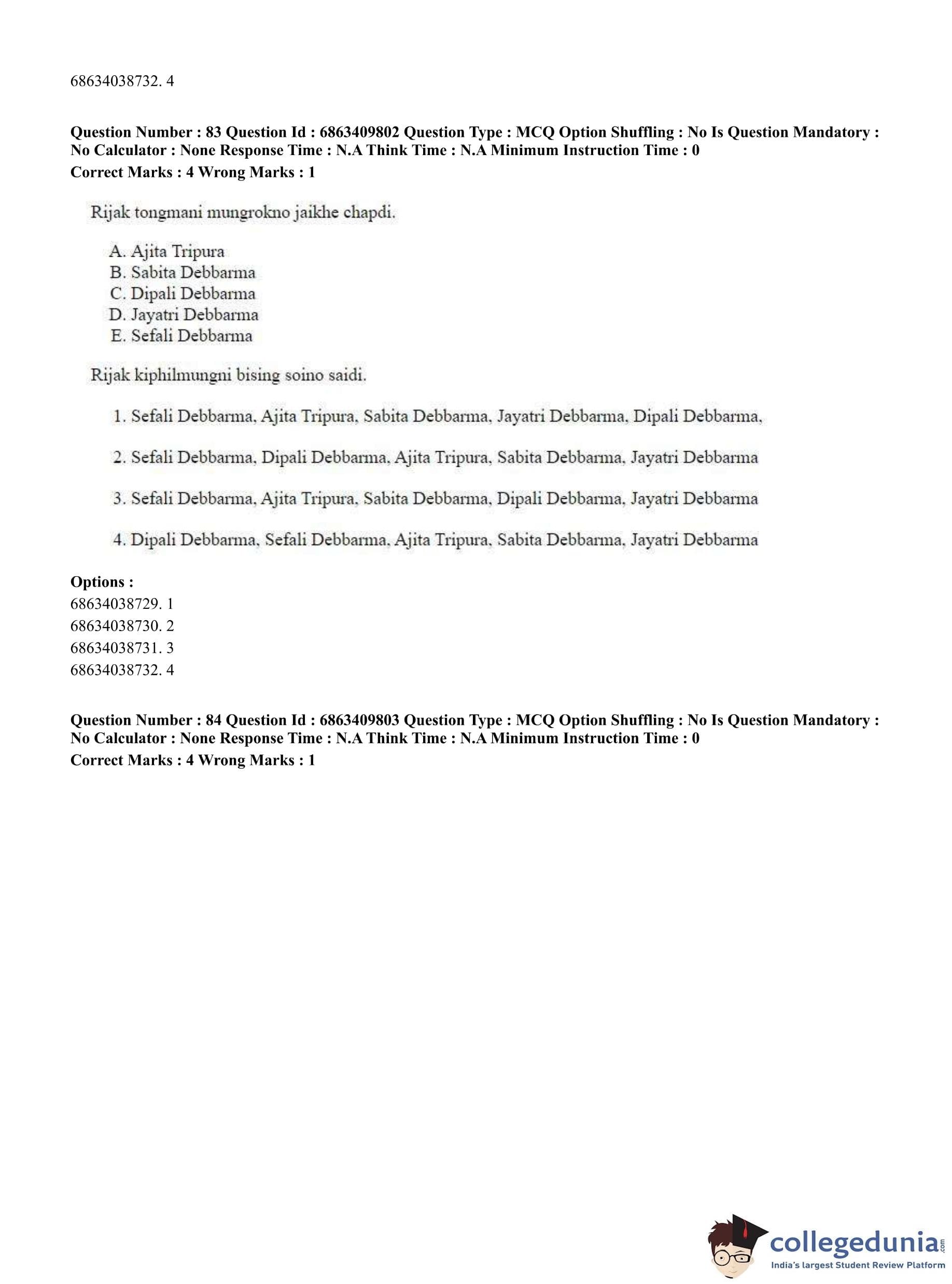 68634038732. 4

**Question Number : 83 Question Id : 6863409802 Question Type : MCQ Option Shuffling : No Is Question Mandatory : No Calculator : None Response Time : N.A Think Time : N.A Minimum Instruction Time : 0**
**Correct Marks : 4 Wrong Marks : 1**

Rijak tongmani mungrokno jaikhe chapdi.

A. Ajita Tripura
B. Sabita Debbarma
C. Dipali Debbarma
D. Jayatri Debbarma
E. Sefali Debbarma

Rijak kiphilmungni bising soino saidi.

1. Sefali Debbarma, Ajita Tripura, Sabita Debbarma, Jayatri Debbarma, Dipali Debbarma,

2. Sefali Debbarma, Dipali Debbarma, Ajita Tripura, Sabita Debbarma, Jayatri Debbarma

3. Sefali Debbarma, Ajita Tripura, Sabita Debbarma, Dipali Debbarma, Jayatri Debbarma

4. Dipali Debbarma, Sefali Debbarma, Ajita Tripura, Sabita Debbarma, Jayatri Debbarma

**Options :**
68634038729. 1
68634038730. 2
68634038731. 3
68634038732. 4

**Question Number : 84 Question Id : 6863409803 Question Type : MCQ Option Shuffling : No Is Question Mandatory : No Calculator : None Response Time : N.A Think Time : N.A Minimum Instruction Time : 0**
**Correct Marks : 4 Wrong Marks : 1**

collegedunia.com
India's largest Student Review Platform